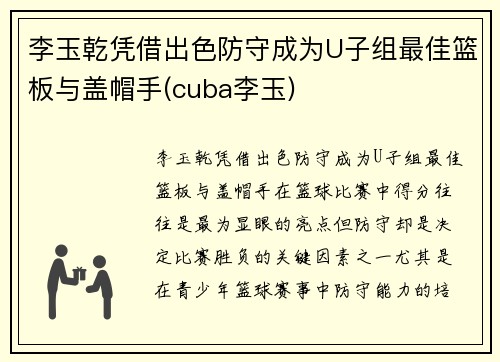 李玉乾凭借出色防守成为U子组最佳篮板与盖帽手(cuba李玉)

李玉乾凭借出色防守成为U子组最佳篮板与盖帽手在篮球比赛中得分往往是最为显眼的亮点但防守却是决定比赛胜负的关键因素之一尤其是在青少年篮球赛事中防守能力的培